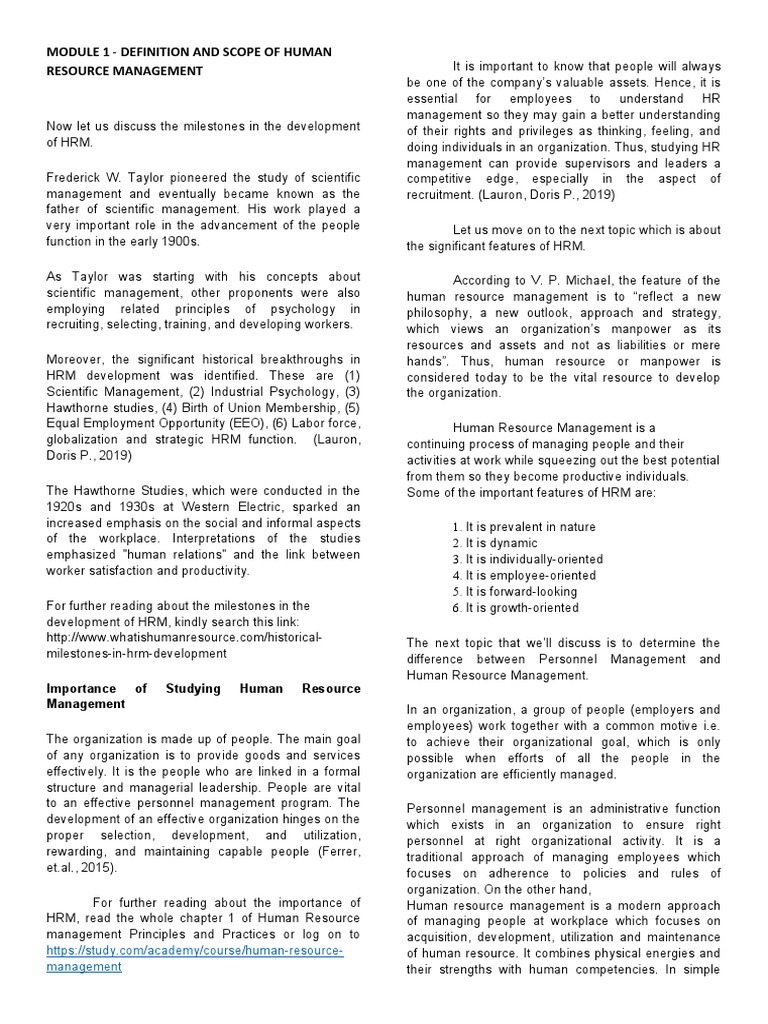 MODULE 1 - DEFINITION AND SCOPE OF HUMAN RESOURCE MANAGEMENT

Now let us discuss the milestones in the development of HRM.

Frederick W. Taylor pioneered the study of scientific management and eventually became known as the father of scientific management. His work played a very important role in the advancement of the people function in the early 1900s.

As Taylor was starting with his concepts about scientific management, other proponents were also employing related principles of psychology in recruiting, selecting, training, and developing workers.

Moreover, the significant historical breakthroughs in HRM development was identified. These are (1) Scientific Management, (2) Industrial Psychology, (3) Hawthorne studies, (4) Birth of Union Membership, (5) Equal Employment Opportunity (EEO), (6) Labor force, globalization and strategic HRM function. (Lauron, Doris P., 2019)

The Hawthorne Studies, which were conducted in the 1920s and 1930s at Western Electric, sparked an increased emphasis on the social and informal aspects of the workplace. Interpretations of the studies emphasized "human relations" and the link between worker satisfaction and productivity.

For further reading about the milestones in the development of HRM, kindly search this link: http://www.whatishumanresource.com/historical-milestones-in-hrm-development

Importance of Studying Human Resource Management

The organization is made up of people. The main goal of any organization is to provide goods and services effectively. It is the people who are linked in a formal structure and managerial leadership. People are vital to an effective personnel management program. The development of an effective organization hinges on the proper selection, development, and utilization, rewarding, and maintaining capable people (Ferrer, et.al., 2015).

For further reading about the importance of HRM, read the whole chapter 1 of Human Resource management Principles and Practices or log on to https://study.com/academy/course/human-resource-management

It is important to know that people will always be one of the company's valuable assets. Hence, it is essential for employees to understand HR management so they may gain a better understanding of their rights and privileges as thinking, feeling, and doing individuals in an organization. Thus, studying HR management can provide supervisors and leaders a competitive edge, especially in the aspect of recruitment. (Lauron, Doris P., 2019)

Let us move on to the next topic which is about the significant features of HRM.

According to V. P. Michael, the feature of the human resource management is to "reflect a new philosophy, a new outlook, approach and strategy, which views an organization's manpower as its resources and assets and not as liabilities or mere hands". Thus, human resource or manpower is considered today to be the vital resource to develop the organization.

Human Resource Management is a continuing process of managing people and their activities at work while squeezing out the best potential from them so they become productive individuals. Some of the important features of HRM are:

1. It is prevalent in nature
2. It is dynamic
3. It is individually-oriented
4. It is employee-oriented
5. It is forward-looking
6. It is growth-oriented

The next topic that we'll discuss is to determine the difference between Personnel Management and Human Resource Management.

In an organization, a group of people (employers and employees) work together with a common motive i.e. to achieve their organizational goal, which is only possible when efforts of all the people in the organization are efficiently managed.

Personnel management is an administrative function which exists in an organization to ensure right personnel at right organizational activity. It is a traditional approach of managing employees which focuses on adherence to policies and rules of organization. On the other hand,
Human resource management is a modern approach of managing people at workplace which focuses on acquisition, development, utilization and maintenance of human resource. It combines physical energies and their strengths with human competencies. In simple